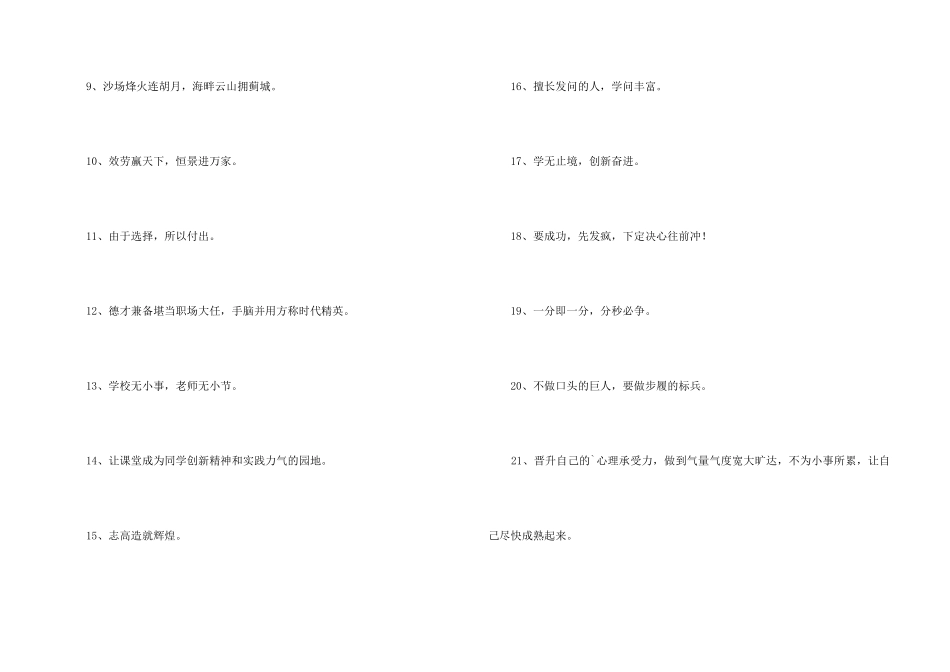 9、沙场烽火连胡月，海畔云山拥蓟城。

10、效劳赢天下，恒景进万家。

11、由于选择，所以付出。

12、德才兼备堪当职场大任，手脑并用方称时代精英。

13、学校无小事，老师无小节。

14、让课堂成为同学创新精神和实践力气的园地。

15、志高造就辉煌。

16、擅长发问的人，学问丰富。

17、学无止境，创新奋进。

18、要成功，先发疯，下定决心往前冲！

19、一分即一分，分秒必争。

20、不做口头的巨人，要做步履的标兵。

21、晋升自己的`心理承受力，做到气量气度宽大旷达，不为小事所累，让自己尽快成熟起来。